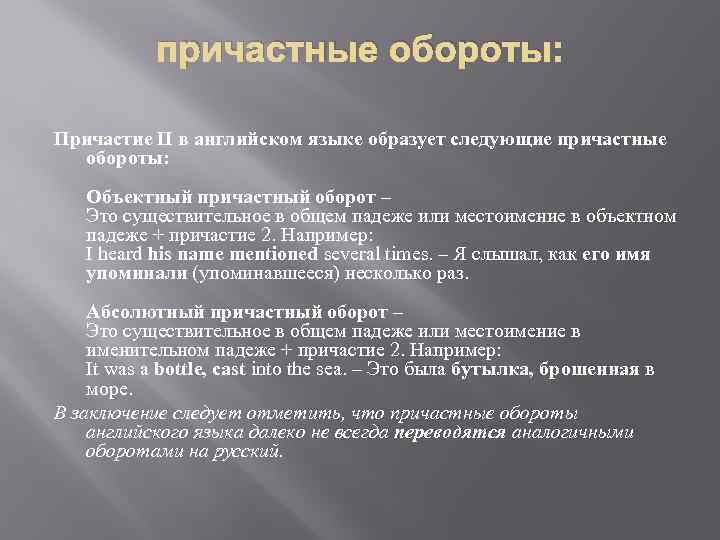 причастные обороты:

Причастие II в английском языке образует следующие причастные обороты:

Объектный причастный оборот –
Это существительное в общем падеже или местоимение в объектном падеже + причастие 2. Например:
I heard his name mentioned several times. – Я слышал, как его имя упоминали (упоминавшееся) несколько раз.

Абсолютный причастный оборот –
Это существительное в общем падеже или местоимение в именительном падеже + причастие 2. Например:
It was a bottle, cast into the sea. – Это была бутылка, брошенная в море.

В заключение следует отметить, что причастные обороты английского языка далеко не всегда переводятся аналогичными оборотами на русский.